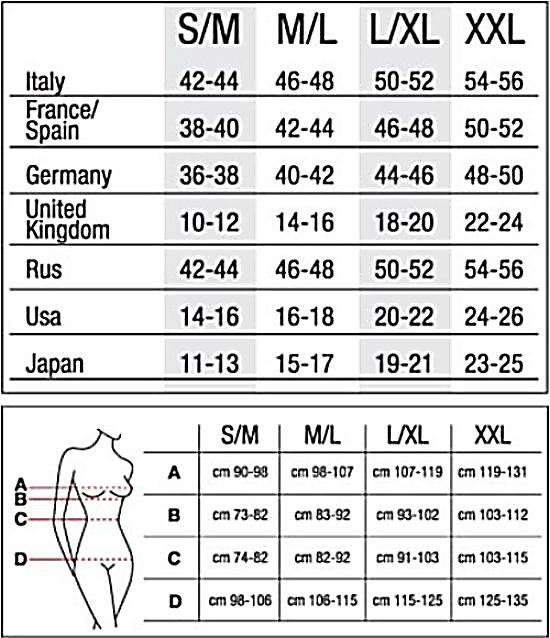 | | S/M | M/L | L/XL | XXL |
|---|---|---|---|---|
| Italy | 42-44 | 46-48 | 50-52 | 54-56 |
| France/ Spain | 38-40 | 42-44 | 46-48 | 50-52 |
| Germany | 36-38 | 40-42 | 44-46 | 48-50 |
| United Kingdom | 10-12 | 14-16 | 18-20 | 22-24 |
| Rus | 42-44 | 46-48 | 50-52 | 54-56 |
| Usa | 14-16 | 16-18 | 20-22 | 24-26 |
| Japan | 11-13 | 15-17 | 19-21 | 23-25 |

A
B
C
D

| | S/M | M/L | L/XL | XXL |
|---|---|---|---|---|
| A | cm 90-98 | cm 98-107 | cm 107-119 | cm 119-131 |
| B | cm 73-82 | cm 83-92 | cm 93-102 | cm 103-112 |
| C | cm 74-82 | cm 82-92 | cm 91-103 | cm 103-115 |
| D | cm 98-106 | cm 106-115 | cm 115-125 | cm 125-135 |